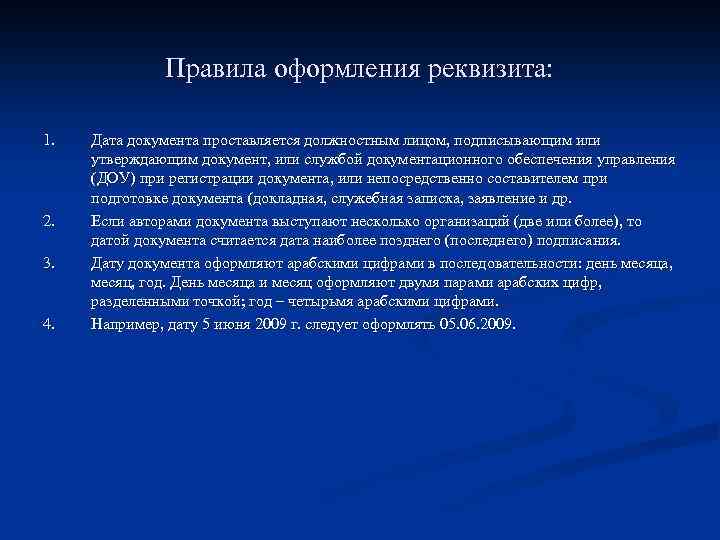 Правила оформления реквизита:

1. Дата документа проставляется должностным лицом, подписывающим или утверждающим документ, или службой документационного обеспечения управления (ДОУ) при регистрации документа, или непосредственно составителем при подготовке документа (докладная, служебная записка, заявление и др.

2. Если авторами документа выступают несколько организаций (две или более), то датой документа считается дата наиболее позднего (последнего) подписания.

3. Дату документа оформляют арабскими цифрами в последовательности: день месяца, месяц, год. День месяца и месяц оформляют двумя парами арабских цифр, разделенными точкой; год – четырьмя арабскими цифрами.

4. Например, дату 5 июня 2009 г. следует оформлять 05.06.2009.